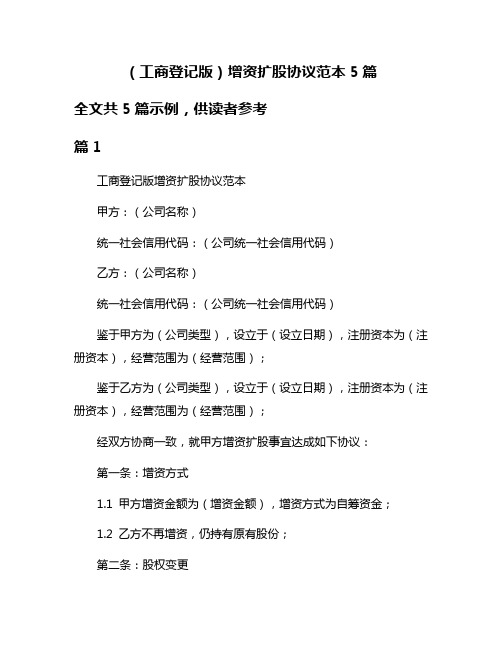 （工商登记版）增资扩股协议范本 5 篇

全文共 5 篇示例，供读者参考

篇 1

工商登记版增资扩股协议范本

甲方：（公司名称）

统一社会信用代码：（公司统一社会信用代码）

乙方：（公司名称）

统一社会信用代码：（公司统一社会信用代码）

鉴于甲方为（公司类型），设立于（设立日期），注册资本为（注册资本），经营范围为（经营范围）；

鉴于乙方为（公司类型），设立于（设立日期），注册资本为（注册资本），经营范围为（经营范围）；

经双方协商一致，就甲方增资扩股事宜达成如下协议：

第一条：增资方式

1.1 甲方增资金额为（增资金额），增资方式为自筹资金；

1.2 乙方不再增资，仍持有原有股份；

第二条：股权变更